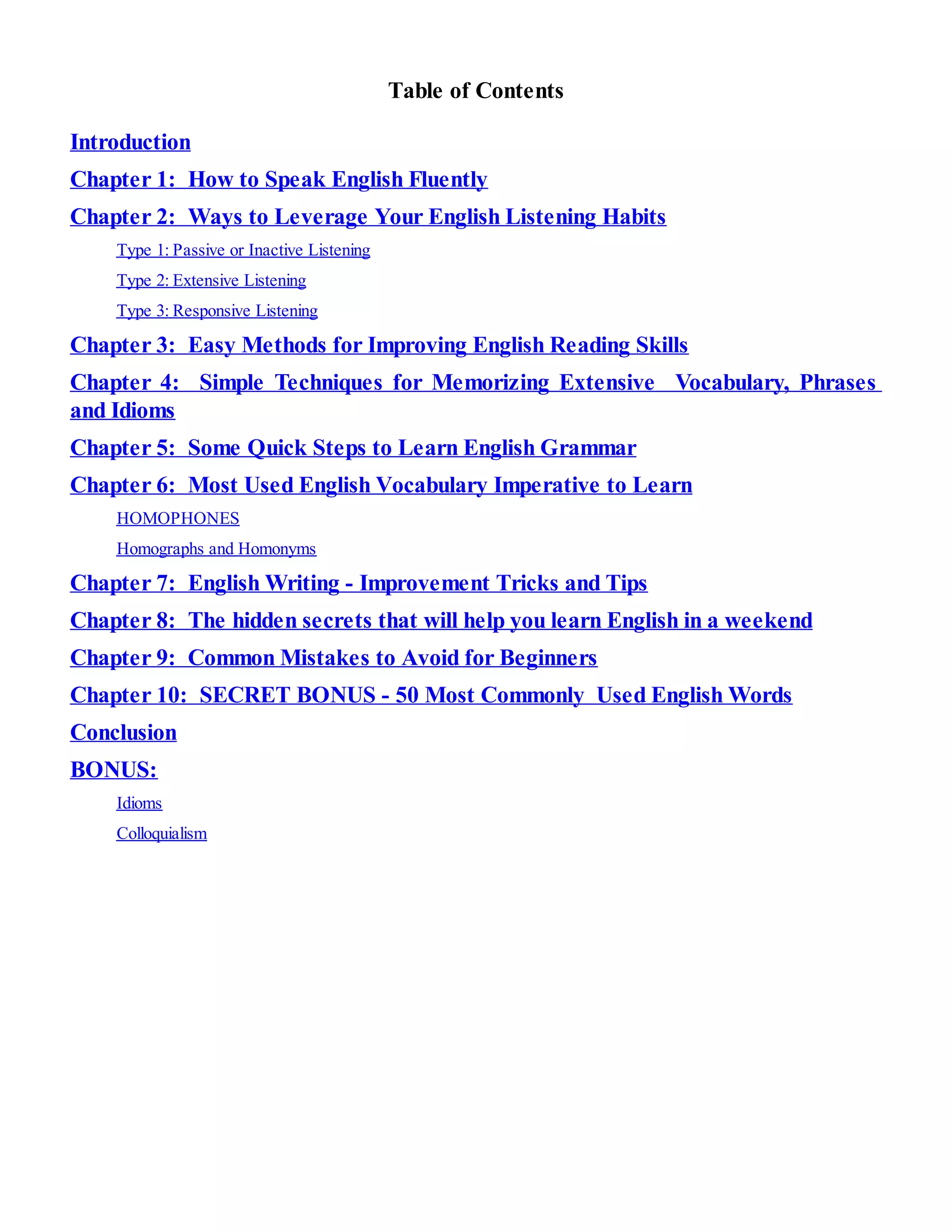 Table of Contents

Introduction

Chapter 1: How to Speak English Fluently

Chapter 2: Ways to Leverage Your English Listening Habits

Type 1: Passive or Inactive Listening

Type 2: Extensive Listening

Type 3: Responsive Listening

Chapter 3: Easy Methods for Improving English Reading Skills

Chapter 4: Simple Techniques for Memorizing Extensive Vocabulary, Phrases and Idioms

Chapter 5: Some Quick Steps to Learn English Grammar

Chapter 6: Most Used English Vocabulary Imperative to Learn

HOMOPHONES

Homographs and Homonyms

Chapter 7: English Writing - Improvement Tricks and Tips

Chapter 8: The hidden secrets that will help you learn English in a weekend

Chapter 9: Common Mistakes to Avoid for Beginners

Chapter 10: SECRET BONUS - 50 Most Commonly Used English Words

Conclusion

BONUS:

Idioms

Colloquialism